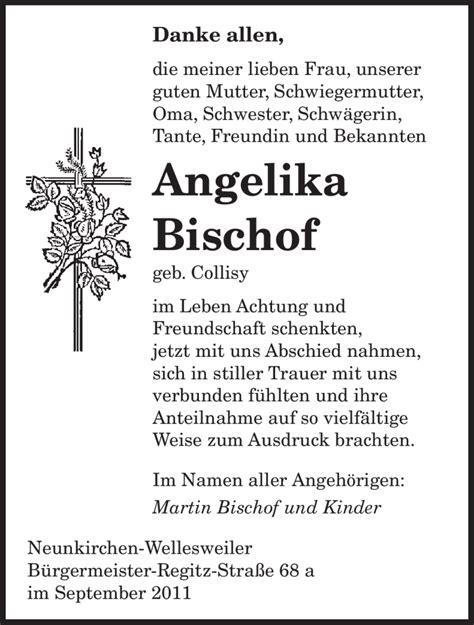 Danke allen,

die meiner lieben Frau, unserer guten Mutter, Schwiegermutter, Oma, Schwester, Schwägerin, Tante, Freundin und Bekannten

Angelika Bischof

geb. Collisy

im Leben Achtung und Freundschaft schenkten, jetzt mit uns Abschied nahmen, sich in stiller Trauer mit uns verbunden fühlten und ihre Anteilnahme auf so vielfältige Weise zum Ausdruck brachten.

Im Namen aller Angehörigen:
Martin Bischof und Kinder

Neunkirchen-Wellesweiler
Bürgermeister-Regitz-Straße 68 a
im September 2011